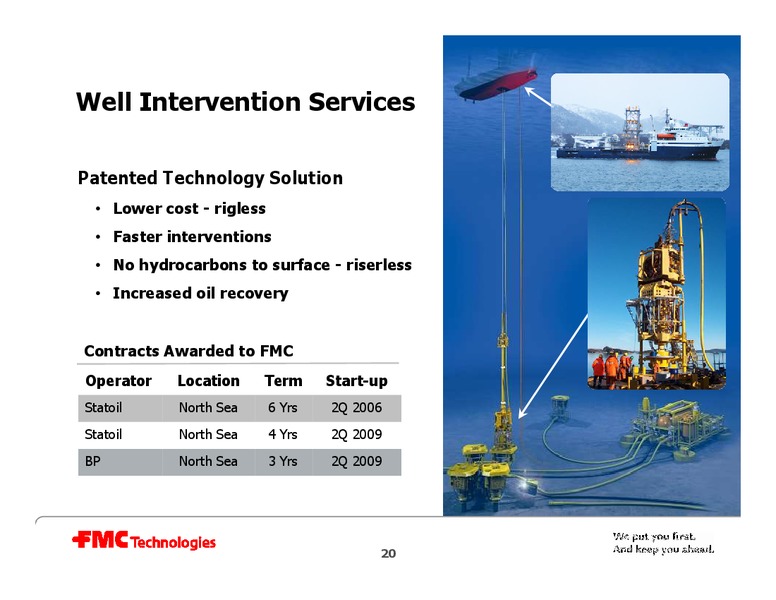 Well Intervention Services

Patented Technology Solution

• Lower cost - rigless
• Faster interventions
• No hydrocarbons to surface - riserless
• Increased oil recovery

Contracts Awarded to FMC

| Operator | Location | Term | Start-up |
|---|---|---|---|
| Statoil | North Sea | 6 Yrs | 2Q 2006 |
| Statoil | North Sea | 4 Yrs | 2Q 2009 |
| BP | North Sea | 3 Yrs | 2Q 2009 |

FMC Technologies

20

We put you first.
And keep you ahead.